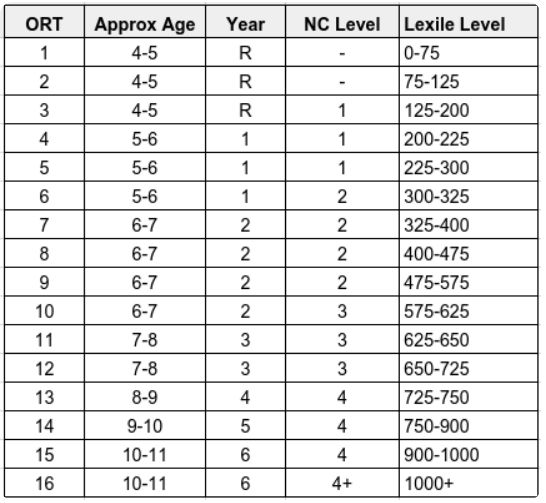 | ORT | Approx Age | Year | NC Level | Lexile Level |
|---|---|---|---|---|
| 1 | 4-5 | R | - | 0-75 |
| 2 | 4-5 | R | - | 75-125 |
| 3 | 4-5 | R | 1 | 125-200 |
| 4 | 5-6 | 1 | 1 | 200-225 |
| 5 | 5-6 | 1 | 1 | 225-300 |
| 6 | 5-6 | 1 | 2 | 300-325 |
| 7 | 6-7 | 2 | 2 | 325-400 |
| 8 | 6-7 | 2 | 2 | 400-475 |
| 9 | 6-7 | 2 | 2 | 475-575 |
| 10 | 6-7 | 2 | 3 | 575-625 |
| 11 | 7-8 | 3 | 3 | 625-650 |
| 12 | 7-8 | 3 | 3 | 650-725 |
| 13 | 8-9 | 4 | 4 | 725-750 |
| 14 | 9-10 | 5 | 4 | 750-900 |
| 15 | 10-11 | 6 | 4 | 900-1000 |
| 16 | 10-11 | 6 | 4+ | 1000+ |